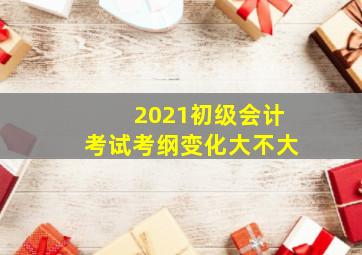 2021初级会计
考试考纲变化大不大